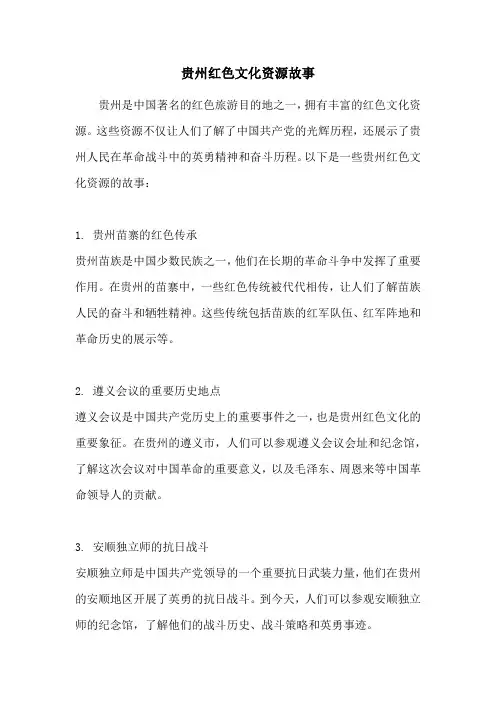 贵州红色文化资源故事

贵州是中国著名的红色旅游目的地之一，拥有丰富的红色文化资源。这些资源不仅让人们了解了中国共产党的光辉历程，还展示了贵州人民在革命战斗中的英勇精神和奋斗历程。以下是一些贵州红色文化资源的故事：

1. 贵州苗寨的红色传承

贵州苗族是中国少数民族之一，他们在长期的革命斗争中发挥了重要作用。在贵州的苗寨中，一些红色传统被代代相传，让人们了解苗族人民的奋斗和牺牲精神。这些传统包括苗族的红军队伍、红军阵地和革命历史的展示等。

2. 遵义会议的重要历史地点

遵义会议是中国共产党历史上的重要事件之一，也是贵州红色文化的重要象征。在贵州的遵义市，人们可以参观遵义会议会址和纪念馆，了解这次会议对中国革命的重要意义，以及毛泽东、周恩来等中国革命领导人的贡献。

3. 安顺独立师的抗日战斗

安顺独立师是中国共产党领导的一个重要抗日武装力量，他们在贵州的安顺地区开展了英勇的抗日战斗。到今天，人们可以参观安顺独立师的纪念馆，了解他们的战斗历史、战斗策略和英勇事迹。